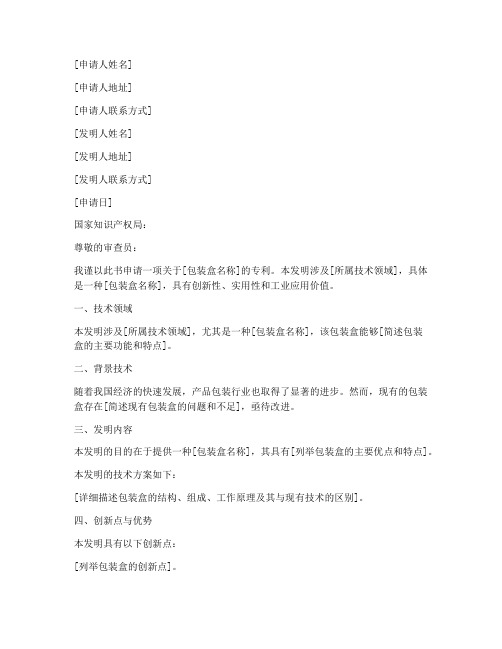 [申请人姓名]

[申请人地址]

[申请人联系方式]

[发明人姓名]

[发明人地址]

[发明人联系方式]

[申请日]

国家知识产权局:

尊敬的审查员:

我谨以此书申请一项关于[包装盒名称]的专利。本发明涉及[所属技术领域],具体是一种[包装盒名称],具有创新性、实用性和工业应用价值。

一、技术领域

本发明涉及[所属技术领域],尤其是一种[包装盒名称],该包装盒能够[简述包装盒的主要功能和特点]。

二、背景技术

随着我国经济的快速发展,产品包装行业也取得了显著的进步。然而,现有的包装盒存在[简述现有包装盒的问题和不足],亟待改进。

三、发明内容

本发明的目的在于提供一种[包装盒名称],其具有[列举包装盒的主要优点和特点]。

本发明的技术方案如下:

[详细描述包装盒的结构、组成、工作原理及其与现有技术的区别]。

四、创新点与优势

本发明具有以下创新点:

[列举包装盒的创新点]。